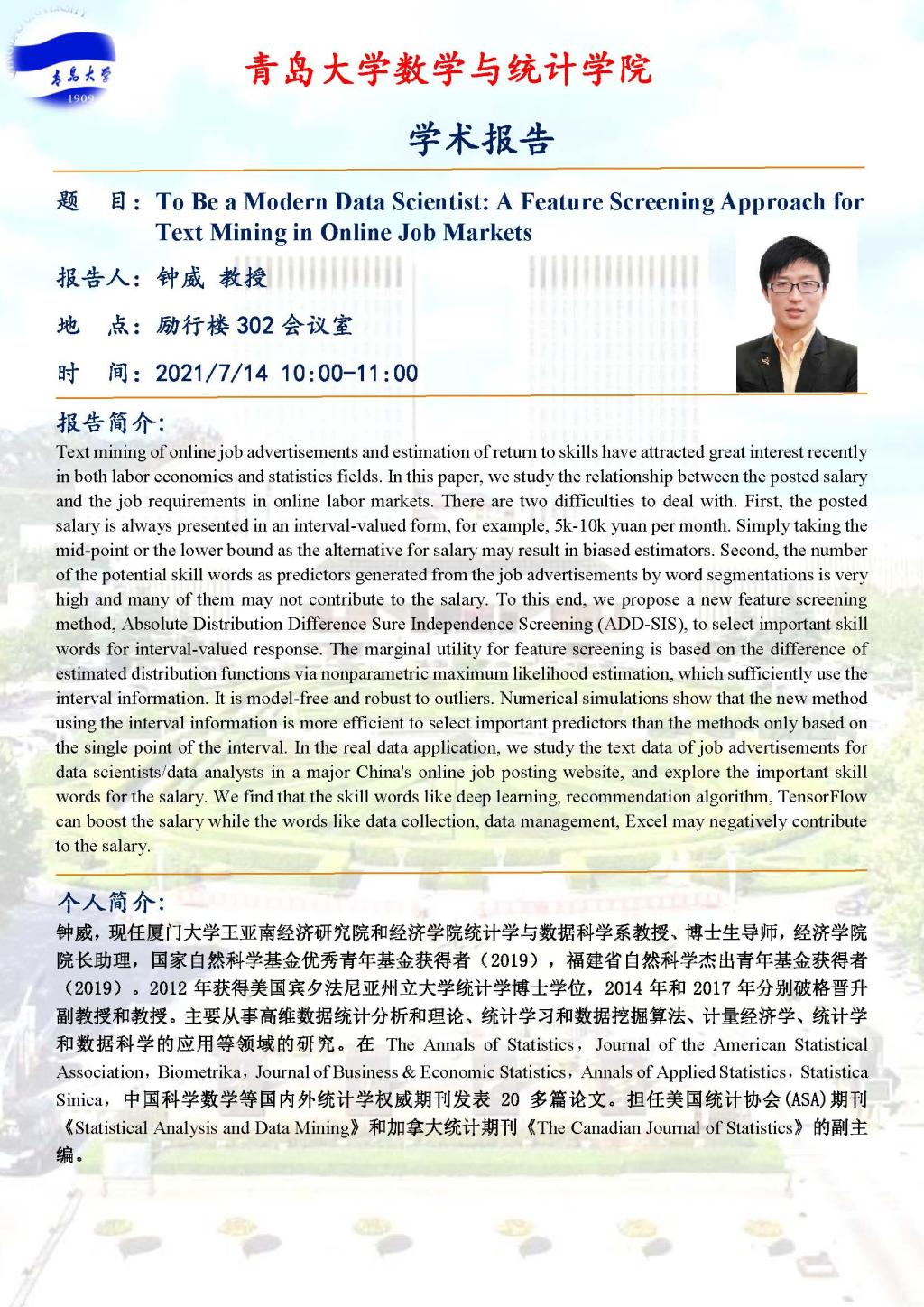 青岛大学
1909

青岛大学数学与统计学院

学术报告

题　目：To Be a Modern Data Scientist: A Feature Screening Approach for Text Mining in Online Job Markets

报告人：钟威 教授

地　点：励行楼 302 会议室

时　间：2021/7/14 10:00-11:00

报告简介：

Text mining of online job advertisements and estimation of return to skills have attracted great interest recently in both labor economics and statistics fields. In this paper, we study the relationship between the posted salary and the job requirements in online labor markets. There are two difficulties to deal with. First, the posted salary is always presented in an interval-valued form, for example, 5k-10k yuan per month. Simply taking the mid-point or the lower bound as the alternative for salary may result in biased estimators. Second, the number of the potential skill words as predictors generated from the job advertisements by word segmentations is very high and many of them may not contribute to the salary. To this end, we propose a new feature screening method, Absolute Distribution Difference Sure Independence Screening (ADD-SIS), to select important skill words for interval-valued response. The marginal utility for feature screening is based on the difference of estimated distribution functions via nonparametric maximum likelihood estimation, which sufficiently use the interval information. It is model-free and robust to outliers. Numerical simulations show that the new method using the interval information is more efficient to select important predictors than the methods only based on the single point of the interval. In the real data application, we study the text data of job advertisements for data scientists/data analysts in a major China's online job posting website, and explore the important skill words for the salary. We find that the skill words like deep learning, recommendation algorithm, TensorFlow can boost the salary while the words like data collection, data management, Excel may negatively contribute to the salary.

个人简介：

钟威，现任厦门大学王亚南经济研究院和经济学院统计学与数据科学系教授、博士生导师，经济学院院长助理，国家自然科学基金优秀青年基金获得者（2019），福建省自然科学杰出青年基金获得者（2019）。2012 年获得美国宾夕法尼亚州立大学统计学博士学位，2014 年和 2017 年分别破格晋升副教授和教授。主要从事高维数据统计分析和理论、统计学习和数据挖掘算法、计量经济学、统计学和数据科学的应用等领域的研究。在 The Annals of Statistics，Journal of the American Statistical Association，Biometrika，Journal of Business & Economic Statistics，Annals of Applied Statistics，Statistica Sinica，中国科学数学等国内外统计学权威期刊发表 20 多篇论文。担任美国统计协会(ASA)期刊《Statistical Analysis and Data Mining》和加拿大统计期刊《The Canadian Journal of Statistics》的副主编。